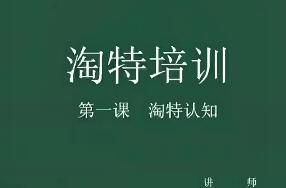 淘特培训

第一课　淘特认知

讲　师